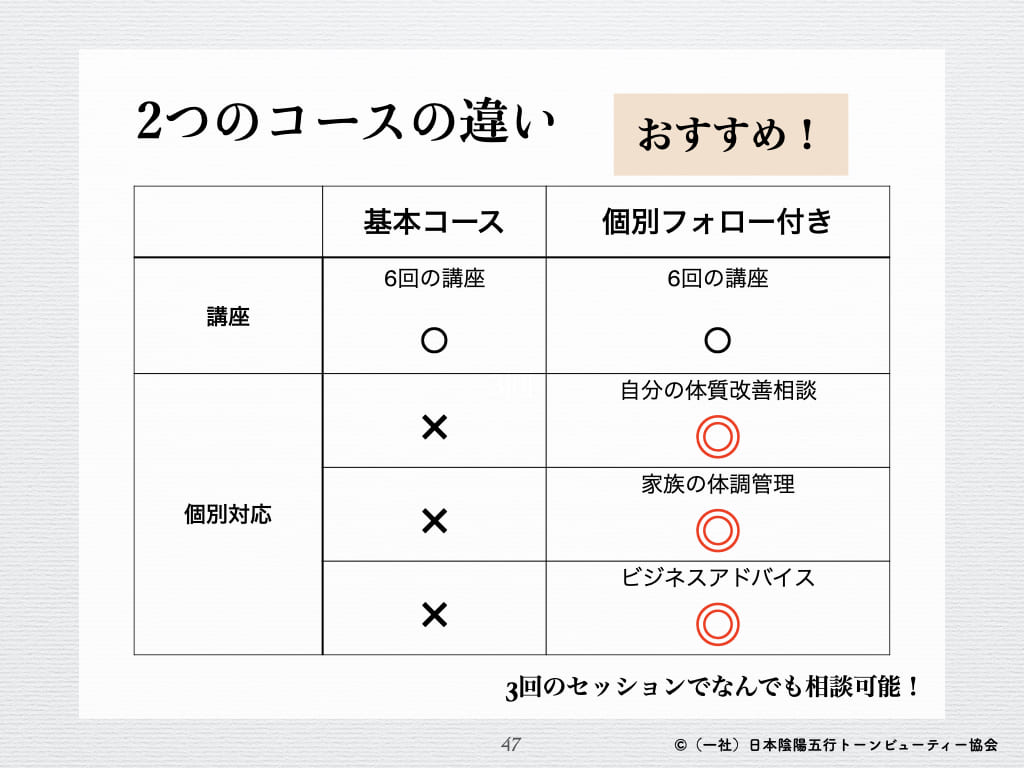 2つのコースの違い

おすすめ！

| | 基本コース | 個別フォロー付き |
|---|---|---|
| 講座 | 6回の講座 ○ | 6回の講座 ○ |
| 個別対応 | × | 自分の体質改善相談 ◎ |
| | × | 家族の体調管理 ◎ |
| | × | ビジネスアドバイス ◎ |

3回のセッションでなんでも相談可能！

47

©（一社）日本陰陽五行トーンビューティー協会